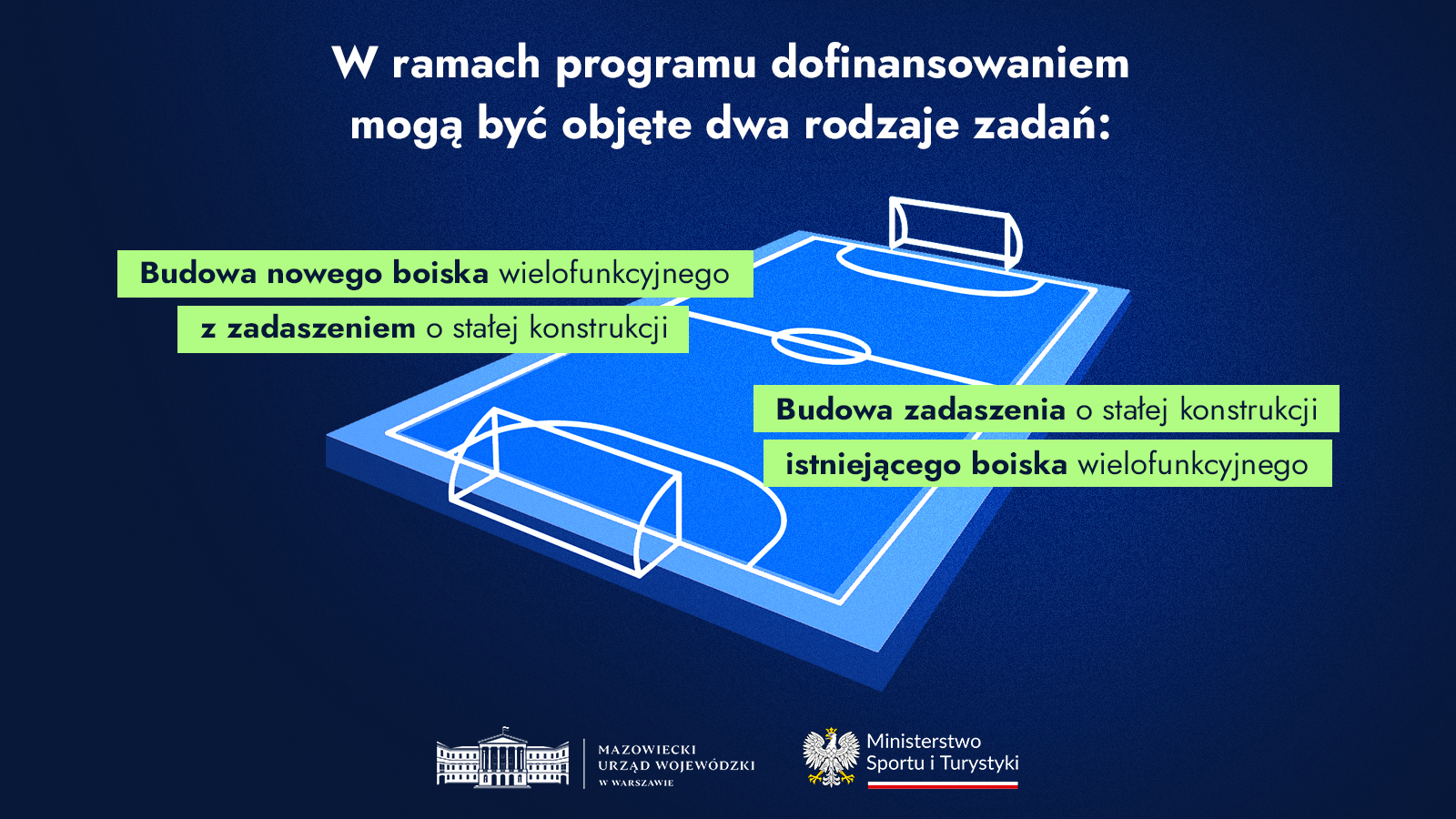 W ramach programu dofinansowaniem mogą być objęte dwa rodzaje zadań:

Budowa nowego boiska wielofunkcyjnego z zadaszeniem o stałej konstrukcji

Budowa zadaszenia o stałej konstrukcji istniejącego boiska wielofunkcyjnego

MAZOWIECKI URZĄD WOJEWÓDZKI W WARSZAWIE

Ministerstwo Sportu i Turystyki